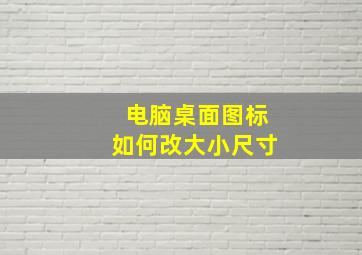 电脑桌面图标
如何改大小尺寸